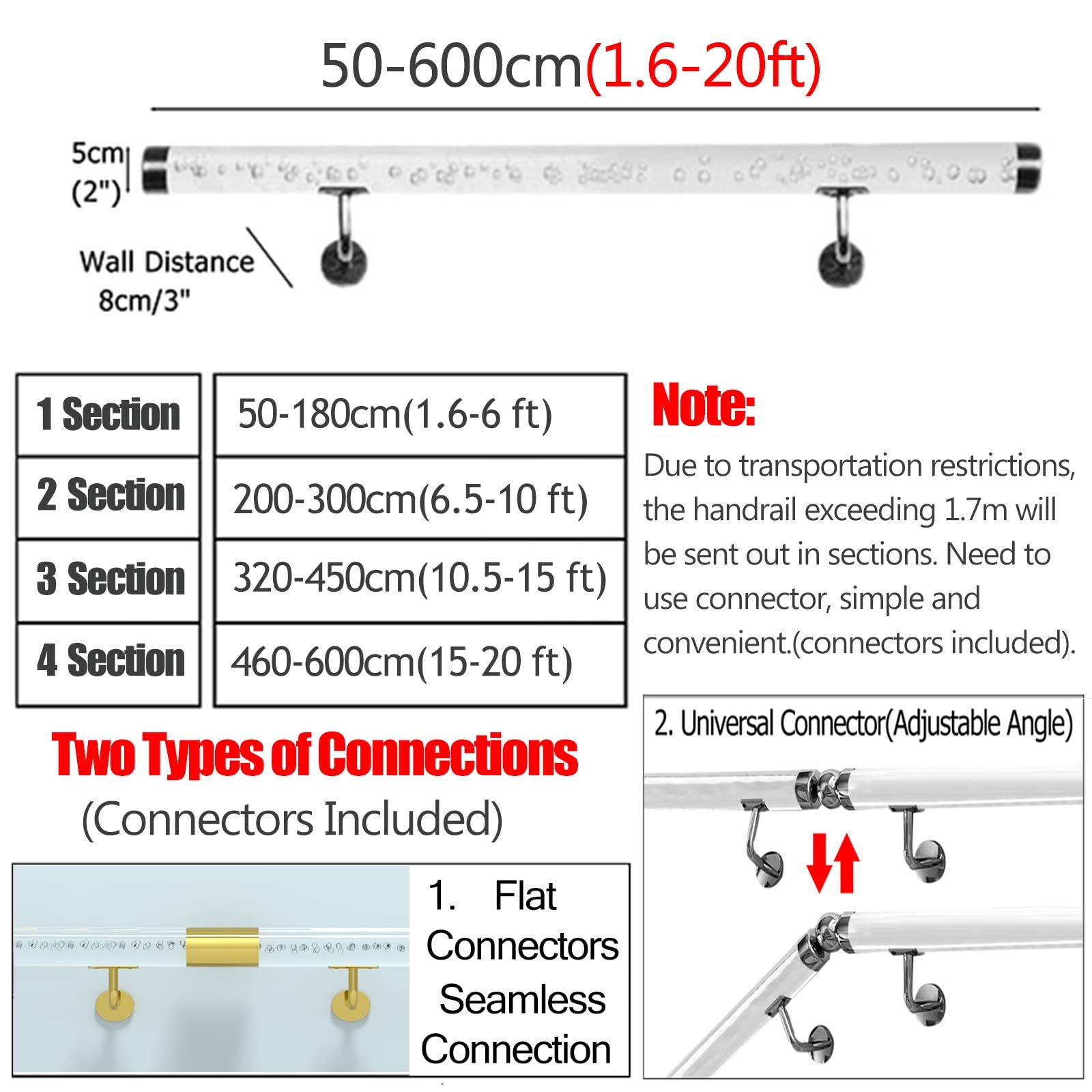 50-600cm(1.6-20ft)

5cm
(2")

Wall Distance
8cm/3"

| 1 Section | 50-180cm(1.6-6 ft) |
|---|---|
| 2 Section | 200-300cm(6.5-10 ft) |
| 3 Section | 320-450cm(10.5-15 ft) |
| 4 Section | 460-600cm(15-20 ft) |

Note:
Due to transportation restrictions, the handrail exceeding 1.7m will be sent out in sections. Need to use connector, simple and convenient.(connectors included).

Two Types of Connections
(Connectors Included)

1. Flat Connectors Seamless Connection

2. Universal Connector(Adjustable Angle)